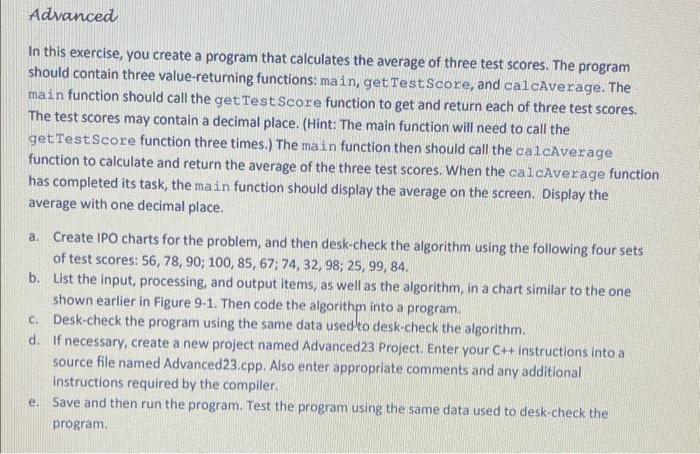 Advanced

In this exercise, you create a program that calculates the average of three test scores. The program should contain three value-returning functions: main, getTestScore, and calcAverage. The main function should call the getTestScore function to get and return each of three test scores. The test scores may contain a decimal place. (Hint: The main function will need to call the getTestScore function three times.) The main function then should call the calcAverage function to calculate and return the average of the three test scores. When the calcAverage function has completed its task, the main function should display the average on the screen. Display the average with one decimal place.

a. Create IPO charts for the problem, and then desk-check the algorithm using the following four sets of test scores: 56, 78, 90; 100, 85, 67; 74, 32, 98; 25, 99, 84.
b. List the input, processing, and output items, as well as the algorithm, in a chart similar to the one shown earlier in Figure 9-1. Then code the algorithm into a program.
c. Desk-check the program using the same data used to desk-check the algorithm.
d. If necessary, create a new project named Advanced23 Project. Enter your C++ instructions into a source file named Advanced23.cpp. Also enter appropriate comments and any additional instructions required by the compiler.
e. Save and then run the program. Test the program using the same data used to desk-check the program.